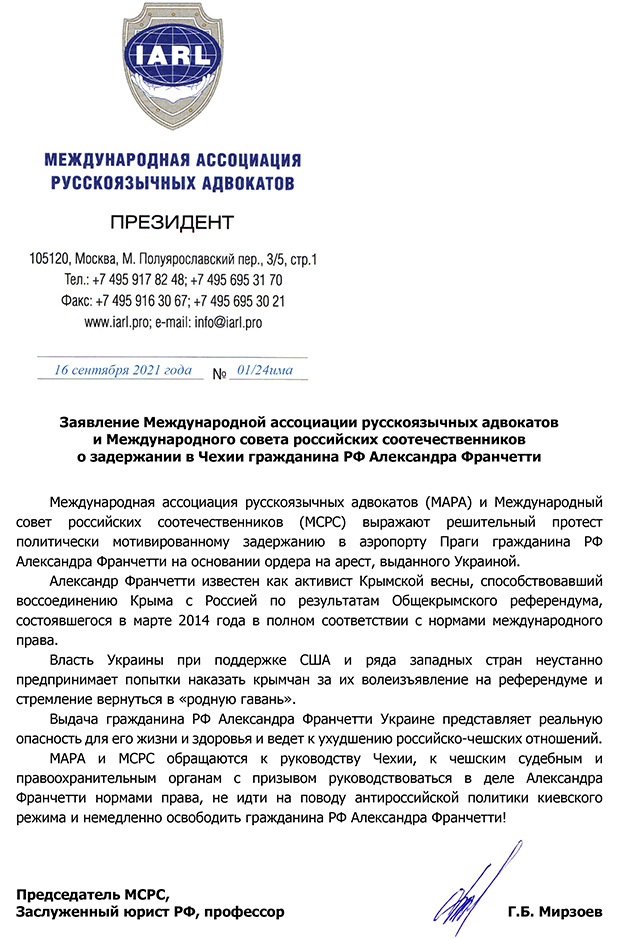 IARL

МЕЖДУНАРОДНАЯ АССОЦИАЦИЯ РУССКОЯЗЫЧНЫХ АДВОКАТОВ

ПРЕЗИДЕНТ

105120, Москва, М. Полуярославский пер., 3/5, стр.1
Тел.: +7 495 917 82 48; +7 495 695 31 70
Факс: +7 495 916 30 67; +7 495 695 30 21
www.iarl.pro; e-mail: info@iarl.pro

16 сентября 2021 года № 01/24има

Заявление Международной ассоциации русскоязычных адвокатов и Международного совета российских соотечественников о задержании в Чехии гражданина РФ Александра Франчетти

Международная ассоциация русскоязычных адвокатов (МАРА) и Международный совет российских соотечественников (МСРС) выражают решительный протест политически мотивированному задержанию в аэропорту Праги гражданина РФ Александра Франчетти на основании ордера на арест, выданного Украиной.

Александр Франчетти известен как активист Крымской весны, способствовавший воссоединению Крыма с Россией по результатам Общекрымского референдума, состоявшегося в марте 2014 года в полном соответствии с нормами международного права.

Власть Украины при поддержке США и ряда западных стран неустанно предпринимает попытки наказать крымчан за их волеизъявление на референдуме и стремление вернуться в «родную гавань».

Выдача гражданина РФ Александра Франчетти Украине представляет реальную опасность для его жизни и здоровья и ведет к ухудшению российско-чешских отношений.

МАРА и МСРС обращаются к руководству Чехии, к чешским судебным и правоохранительным органам с призывом руководствоваться в деле Александра Франчетти нормами права, не идти на поводу антироссийской политики киевского режима и немедленно освободить гражданина РФ Александра Франчетти!

Председатель МСРС,
Заслуженный юрист РФ, профессор

Г.Б. Мирзоев